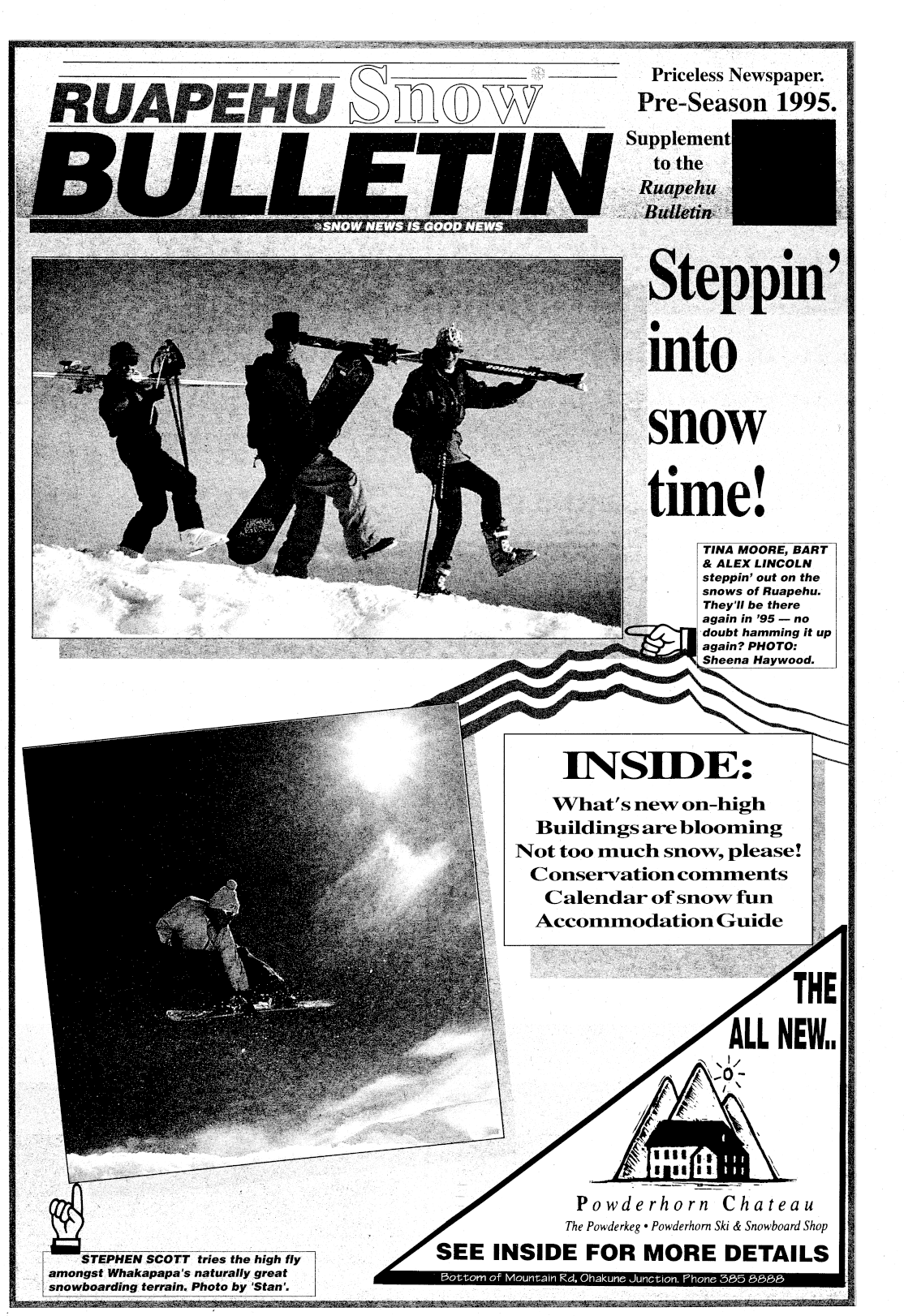 RUAPEHU Snow BULLETIN

SNOW NEWS IS GOOD NEWS

Priceless Newspaper.

Pre-Season 1995.

Supplement to the Ruapehu Bulletin

Steppin' into snow time!

TINA MOORE, BART & ALEX LINCOLN steppin' out on the snows of Ruapehu. They'll be there again in '95 — no doubt hamming it up again? PHOTO: Sheena Haywood.

INSIDE:

What's new on-high
Buildings are blooming
Not too much snow, please!
Conservation comments
Calendar of snow fun
Accommodation Guide

THE ALL NEW..

Powderhorn Chateau

The Powderkeg • Powderhorn Ski & Snowboard Shop

SEE INSIDE FOR MORE DETAILS

Bottom of Mountain Rd, Ohakune Junction. Phone 385 8888

STEPHEN SCOTT tries the high fly amongst Whakapapa's naturally great snowboarding terrain. Photo by 'Stan'.